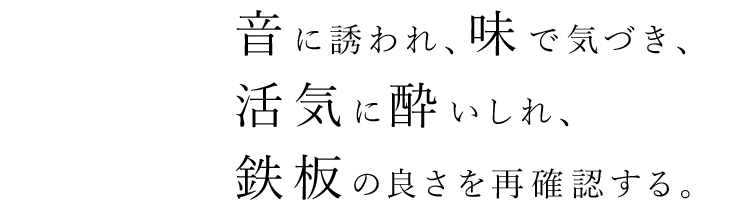 音に誘われ、味で気づき、
活気に酔いしれ、
鉄板の良さを再確認する。